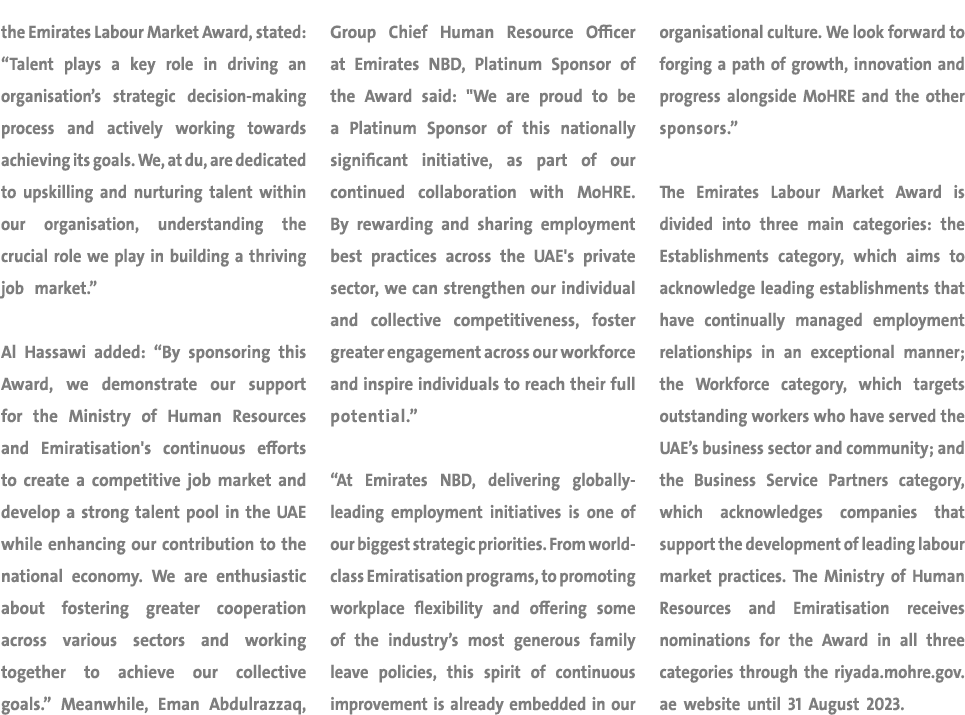 the Emirates Labour Market Award, stated: “Talent plays a key role in driving an organisation’s strategic decision-making process and actively working towards achieving its goals. We, at du, are dedicated to upskilling and nurturing talent within our organisation, understanding the crucial role we play in building a thriving job market.”

Al Hassawi added: “By sponsoring this Award, we demonstrate our support for the Ministry of Human Resources and Emiratisation's continuous efforts to create a competitive job market and develop a strong talent pool in the UAE while enhancing our contribution to the national economy. We are enthusiastic about fostering greater cooperation across various sectors and working together to achieve our collective goals.” Meanwhile, Eman Abdulrazzaq, Group Chief Human Resource Officer at Emirates NBD, Platinum Sponsor of the Award said: "We are proud to be a Platinum Sponsor of this nationally significant initiative, as part of our continued collaboration with MoHRE. By rewarding and sharing employment best practices across the UAE's private sector, we can strengthen our individual and collective competitiveness, foster greater engagement across our workforce and inspire individuals to reach their full potential.”

“At Emirates NBD, delivering globally-leading employment initiatives is one of our biggest strategic priorities. From world-class Emiratisation programs, to promoting workplace flexibility and offering some of the industry’s most generous family leave policies, this spirit of continuous improvement is already embedded in our organisational culture. We look forward to forging a path of growth, innovation and progress alongside MoHRE and the other sponsors.”

The Emirates Labour Market Award is divided into three main categories: the Establishments category, which aims to acknowledge leading establishments that have continually managed employment relationships in an exceptional manner; the Workforce category, which targets outstanding workers who have served the UAE’s business sector and community; and the Business Service Partners category, which acknowledges companies that support the development of leading labour market practices. The Ministry of Human Resources and Emiratisation receives nominations for the Award in all three categories through the riyada.mohre.gov.ae website until 31 August 2023.